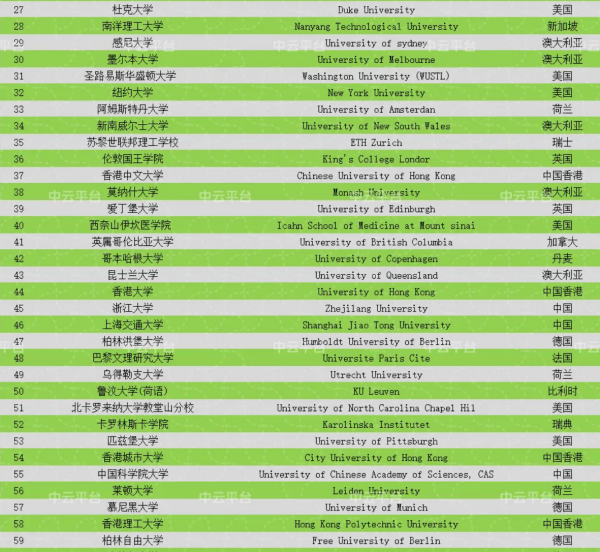 | 27 | 杜克大学 | Duke University | 美国 |
|---|---|---|---|
| 28 | 南洋理工大学 | Nanyang Technological University | 新加坡 |
| 29 | 悉尼大学 | University of sydney | 澳大利亚 |
| 30 | 墨尔本大学 | University of Melbourne | 澳大利亚 |
| 31 | 圣路易斯华盛顿大学 | Washington University (WUSTL) | 美国 |
| 32 | 纽约大学 | New York University | 美国 |
| 33 | 阿姆斯特丹大学 | University of Amsterdan | 荷兰 |
| 34 | 新南威尔士大学 | University of New South Wales | 澳大利亚 |
| 35 | 苏黎世联邦理工学校 | ETH Zurich | 瑞士 |
| 36 | 伦敦国王学院 | King's College Londor | 英国 |
| 37 | 香港中文大学 | Chinese University of Hong Kong | 中国香港 |
| 38 | 莫纳什大学 | Monash University | 澳大利亚 |
| 39 | 爱丁堡大学 | University of Edinburgh | 英国 |
| 40 | 西奈山伊坎医学院 | Icahn School of Medicine at Mount sinai | 美国 |
| 41 | 英属哥伦比亚大学 | University of British Columbia | 加拿大 |
| 42 | 哥本哈根大学 | University of Copenhagen | 丹麦 |
| 43 | 昆士兰大学 | University of Queensland | 澳大利亚 |
| 44 | 香港大学 | University of Hong Kong | 中国香港 |
| 45 | 浙江大学 | Zhejilang University | 中国 |
| 46 | 上海交通大学 | Shanghai Jiao Tong University | 中国 |
| 47 | 柏林洪堡大学 | Humboldt University of Berlin | 德国 |
| 48 | 巴黎文理研究大学 | Universite Paris Cite | 法国 |
| 49 | 乌得勒支大学 | Utrecht University | 荷兰 |
| 50 | 鲁汶大学(荷语) | KU Leuven | 比利时 |
| 51 | 北卡罗来纳大学教堂山分校 | University of North Carolina Chapel Hil | 美国 |
| 52 | 卡罗林斯卡学院 | Karolinska Institutet | 瑞典 |
| 53 | 匹兹堡大学 | University of Pittsburgh | 美国 |
| 54 | 香港城市大学 | City University of Hong Kong | 中国香港 |
| 55 | 中国科学院大学 | University of Chinese Academy of Sciences, CAS | 中国 |
| 56 | 莱顿大学 | Leiden University | 荷兰 |
| 57 | 慕尼黑大学 | University of Munich | 德国 |
| 58 | 香港理工大学 | Hong Kong Polytechnic University | 中国香港 |
| 59 | 柏林自由大学 | Free University of Berlin | 德国 |

中云平台